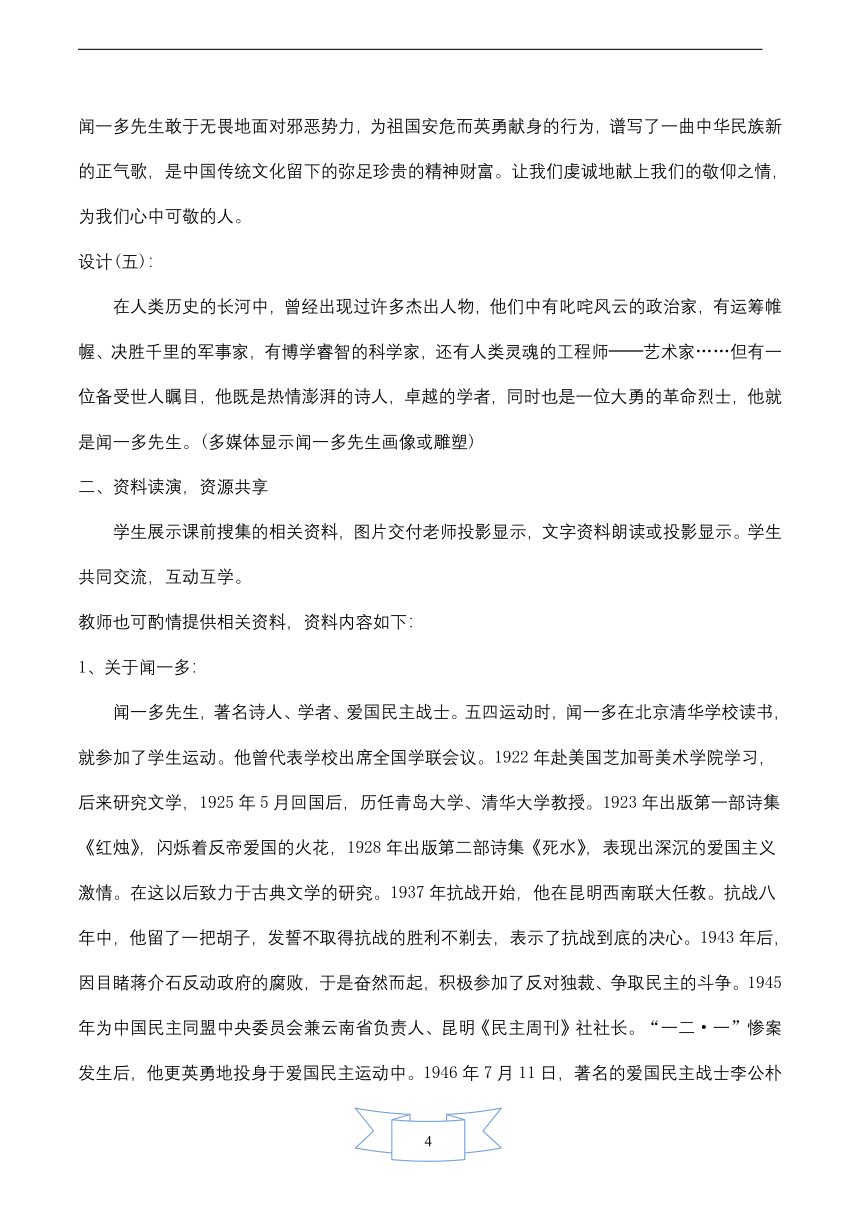 闻一多先生敢于无畏地面对邪恶势力，为祖国安危而英勇献身的行为，谱写了一曲中华民族新的正气歌，是中国传统文化留下的弥足珍贵的精神财富。让我们虔诚地献上我们的敬仰之情，为我们心中可敬的人。

设计(五)：

在人类历史的长河中，曾经出现过许多杰出人物，他们中有叱咤风云的政治家，有运筹帷幄、决胜千里的军事家，有博学睿智的科学家，还有人类灵魂的工程师——艺术家……但有一位备受世人瞩目，他既是热情澎湃的诗人，卓越的学者，同时也是一位大勇的革命烈士，他就是闻一多先生。(多媒体显示闻一多先生画像或雕塑)

二、资料读演，资源共享

学生展示课前搜集的相关资料，图片交付老师投影显示，文字资料朗读或投影显示。学生共同交流，互动互学。

教师也可酌情提供相关资料，资料内容如下：

1、关于闻一多：

闻一多先生，著名诗人、学者、爱国民主战士。五四运动时，闻一多在北京清华学校读书，就参加了学生运动。他曾代表学校出席全国学联会议。1922 年赴美国芝加哥美术学院学习，后来研究文学，1925 年 5 月回国后，历任青岛大学、清华大学教授。1923 年出版第一部诗集《红烛》，闪烁着反帝爱国的火花，1928 年出版第二部诗集《死水》，表现出深沉的爱国主义激情。在这以后致力于古典文学的研究。1937 年抗战开始，他在昆明西南联大任教。抗战八年中，他留了一把胡子，发誓不取得抗战的胜利不剃去，表示了抗战到底的决心。1943 年后，因目睹蒋介石反动政府的腐败，于是奋然而起，积极参加了反对独裁、争取民主的斗争。1945 年为中国民主同盟中央委员会兼云南省负责人、昆明《民主周刊》社社长。“一二·一”惨案发生后，他更英勇地投身于爱国民主运动中。1946 年 7 月 11 日，著名的爱国民主战士李公朴

4